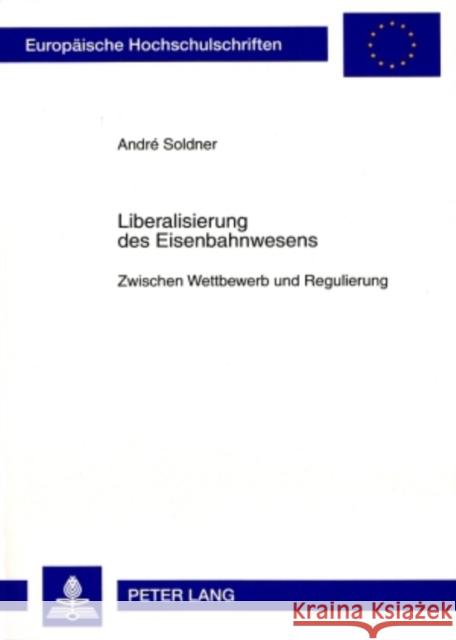 Europäische Hochschulschriften

André Soldner

Liberalisierung des Eisenbahnwesens

Zwischen Wettbewerb und Regulierung

PETER LANG

Kraina Książek